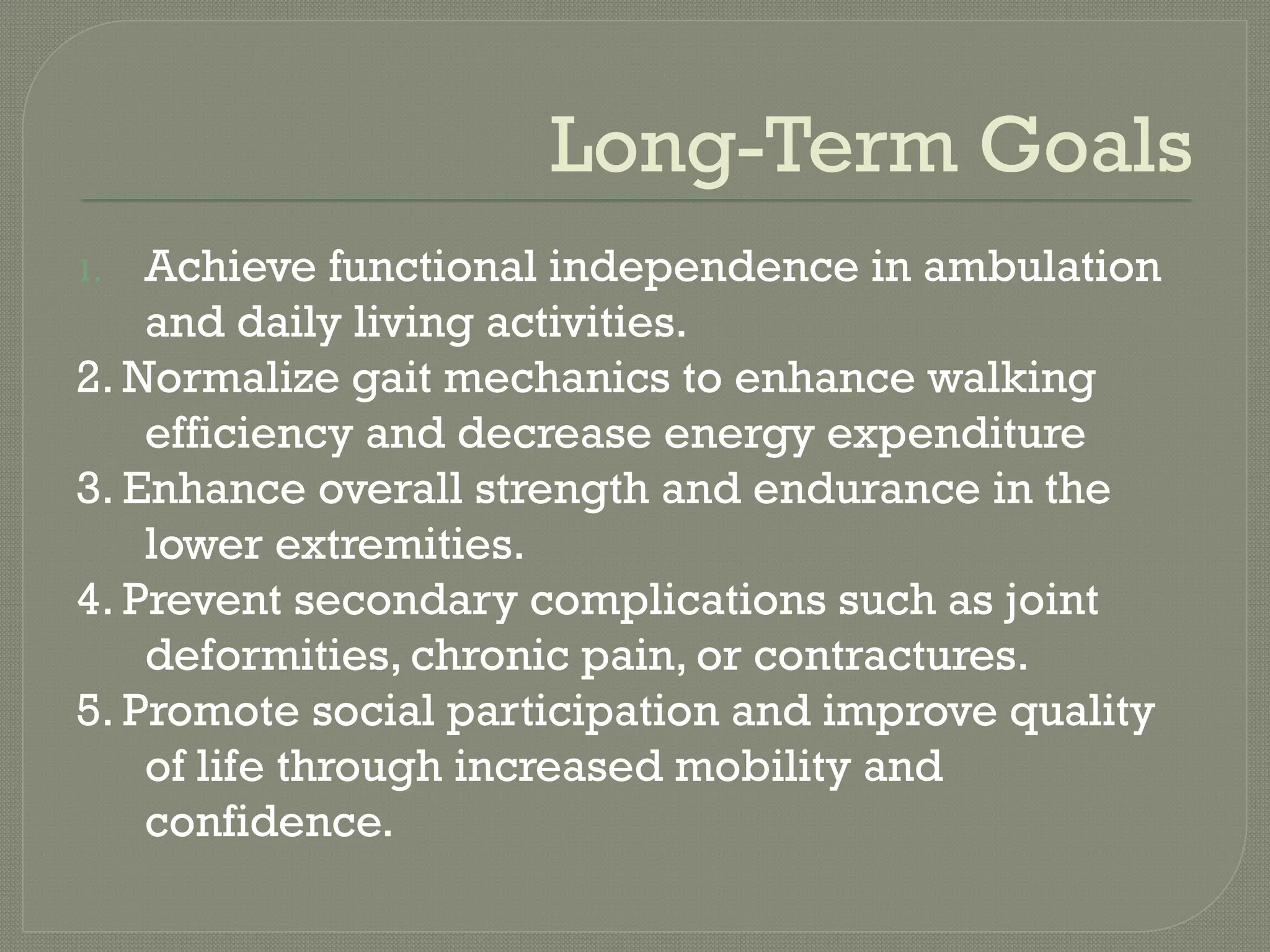 Long-Term Goals

1. Achieve functional independence in ambulation and daily living activities.
2. Normalize gait mechanics to enhance walking efficiency and decrease energy expenditure
3. Enhance overall strength and endurance in the lower extremities.
4. Prevent secondary complications such as joint deformities, chronic pain, or contractures.
5. Promote social participation and improve quality of life through increased mobility and confidence.